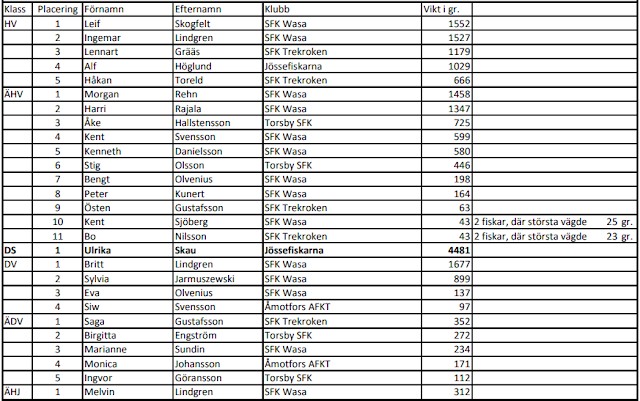 | Klass | Placering | Förnamn | Efternamn | Klubb | Vikt i gr. | |
|---|---|---|---|---|---|---|
| HV | 1 | Leif | Skogfelt | SFK Wasa | 1552 | |
| | 2 | Ingemar | Lindgren | SFK Wasa | 1527 | |
| | 3 | Lennart | Grääs | SFK Trekroken | 1179 | |
| | 4 | Alf | Höglund | Jössefiskarna | 1029 | |
| | 5 | Håkan | Toreld | SFK Trekroken | 666 | |
| ÄHV | 1 | Morgan | Rehn | SFK Wasa | 1458 | |
| | 2 | Harri | Rajala | SFK Wasa | 1347 | |
| | 3 | Åke | Hallstensson | Torsby SFK | 725 | |
| | 4 | Kent | Svensson | SFK Wasa | 599 | |
| | 5 | Kenneth | Danielsson | SFK Wasa | 580 | |
| | 6 | Stig | Olsson | Torsby SFK | 446 | |
| | 7 | Bengt | Olvenius | SFK Wasa | 198 | |
| | 8 | Peter | Kunert | SFK Wasa | 164 | |
| | 9 | Östen | Gustafsson | SFK Trekroken | 63 | |
| | 10 | Kent | Sjöberg | SFK Wasa | 43 | 2 fiskar, där största vägde 25 gr. |
| | 11 | Bo | Nilsson | SFK Trekroken | 43 | 2 fiskar, där största vägde 23 gr. |
| **DS** | **1** | **Ulrika** | **Skau** | **Jössefiskarna** | **4481** | |
| DV | 1 | Britt | Lindgren | SFK Wasa | 1677 | |
| | 2 | Sylvia | Jarmuszewski | SFK Wasa | 899 | |
| | 3 | Eva | Olvenius | SFK Wasa | 137 | |
| | 4 | Siw | Svensson | Åmotfors AFKT | 97 | |
| ÄDV | 1 | Saga | Gustafsson | SFK Trekroken | 352 | |
| | 2 | Birgitta | Engström | Torsby SFK | 272 | |
| | 3 | Marianne | Sundin | SFK Wasa | 234 | |
| | 4 | Monica | Johansson | Åmotfors AFKT | 171 | |
| | 5 | Ingvor | Göransson | Torsby SFK | 112 | |
| ÄHJ | 1 | Melvin | Lindgren | SFK Wasa | 312 | |